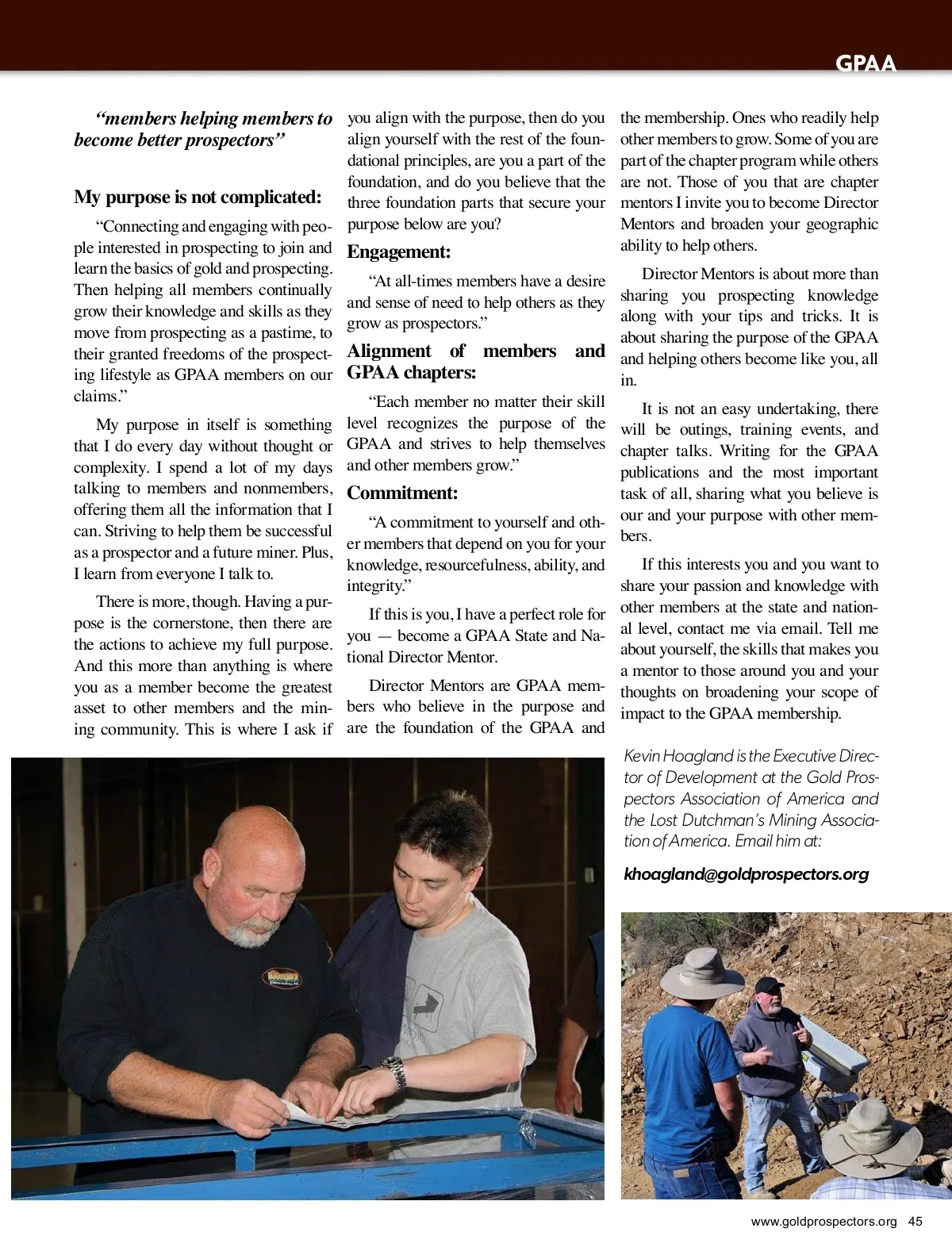 GPAA

“members helping members to become better prospectors”

My purpose is not complicated:

“Connecting and engaging with people interested in prospecting to join and learn the basics of gold and prospecting. Then helping all members continually grow their knowledge and skills as they move from prospecting as a pastime, to their granted freedoms of the prospecting lifestyle as GPAA members on our claims.”

My purpose in itself is something that I do every day without thought or complexity. I spend a lot of my days talking to members and nonmembers, offering them all the information that I can. Striving to help them be successful as a prospector and a future miner. Plus, I learn from everyone I talk to.

There is more, though. Having a purpose is the cornerstone, then there are the actions to achieve my full purpose. And this more than anything is where you as a member become the greatest asset to other members and the mining community. This is where I ask if you align with the purpose, then do you align yourself with the rest of the foundational principles, are you a part of the foundation, and do you believe that the three foundation parts that secure your purpose below are you?

Engagement:

“At all-times members have a desire and sense of need to help others as they grow as prospectors.”

Alignment of members and GPAA chapters:

“Each member no matter their skill level recognizes the purpose of the GPAA and strives to help themselves and other members grow.”

Commitment:

“A commitment to yourself and other members that depend on you for your knowledge, resourcefulness, ability, and integrity.”

If this is you, I have a perfect role for you — become a GPAA State and National Director Mentor.

Director Mentors are GPAA members who believe in the purpose and are the foundation of the GPAA and the membership. Ones who readily help other members to grow. Some of you are part of the chapter program while others are not. Those of you that are chapter mentors I invite you to become Director Mentors and broaden your geographic ability to help others.

Director Mentors is about more than sharing you prospecting knowledge along with your tips and tricks. It is about sharing the purpose of the GPAA and helping others become like you, all in.

It is not an easy undertaking, there will be outings, training events, and chapter talks. Writing for the GPAA publications and the most important task of all, sharing what you believe is our and your purpose with other members.

If this interests you and you want to share your passion and knowledge with other members at the state and national level, contact me via email. Tell me about yourself, the skills that makes you a mentor to those around you and your thoughts on broadening your scope of impact to the GPAA membership.

Kevin Hoagland is the Executive Director of Development at the Gold Prospectors Association of America and the Lost Dutchman’s Mining Association of America. Email him at:

khoagland@goldprospectors.org

www.goldprospectors.org 45